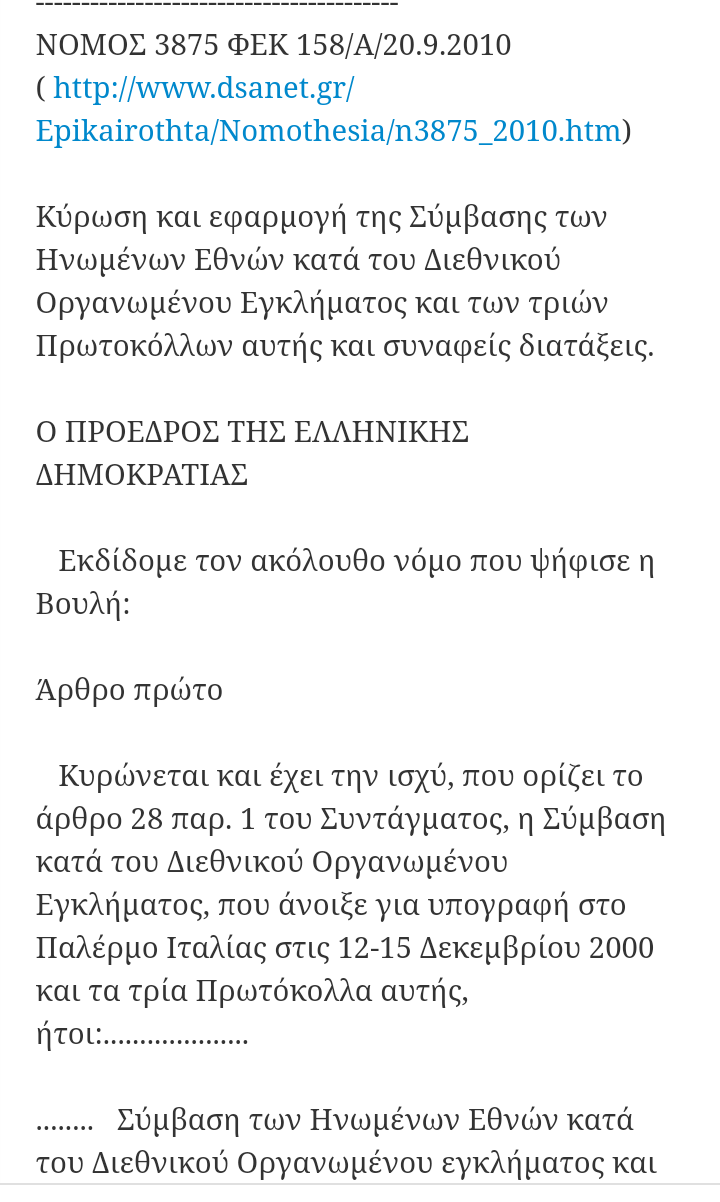 ----------------------------------------
ΝΟΜΟΣ 3875 ΦΕΚ 158/Α/20.9.2010
( http://www.dsanet.gr/Epikairothta/Nomothesia/n3875_2010.htm)

Κύρωση και εφαρμογή της Σύμβασης των Ηνωμένων Εθνών κατά του Διεθνικού Οργανωμένου Εγκλήματος και των τριών Πρωτοκόλλων αυτής και συναφείς διατάξεις.

Ο ΠΡΟΕΔΡΟΣ ΤΗΣ ΕΛΛΗΝΙΚΗΣ ΔΗΜΟΚΡΑΤΙΑΣ

Εκδίδομε τον ακόλουθο νόμο που ψήφισε η Βουλή:

Άρθρο πρώτο

Κυρώνεται και έχει την ισχύ, που ορίζει το άρθρο 28 παρ. 1 του Συντάγματος, η Σύμβαση κατά του Διεθνικού Οργανωμένου Εγκλήματος, που άνοιξε για υπογραφή στο Παλέρμο Ιταλίας στις 12-15 Δεκεμβρίου 2000 και τα τρία Πρωτόκολλα αυτής, ήτοι:...................

........ Σύμβαση των Ηνωμένων Εθνών κατά του Διεθνικού Οργανωμένου εγκλήματος και